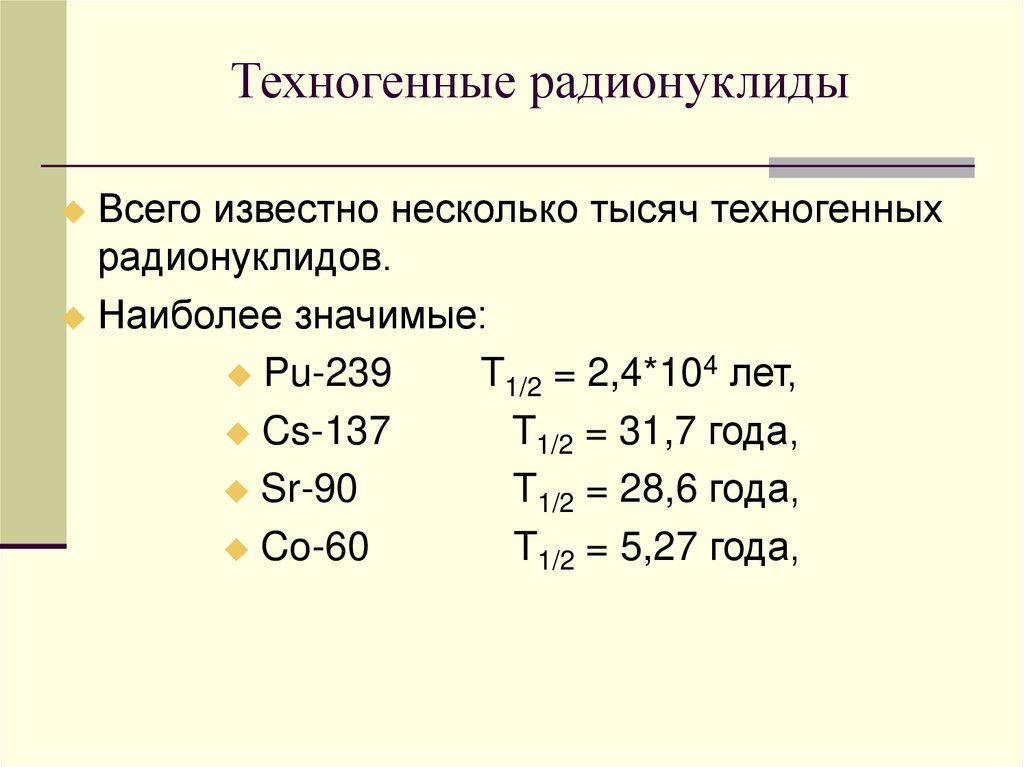 Техногенные радионуклиды

• Всего известно несколько тысяч техногенных радионуклидов.

• Наиболее значимые:

• Pu-239 $T_{1/2} = 2,4*10^4$ лет,

• Cs-137 $T_{1/2} = 31,7$ года,

• Sr-90 $T_{1/2} = 28,6$ года,

• Co-60 $T_{1/2} = 5,27$ года,